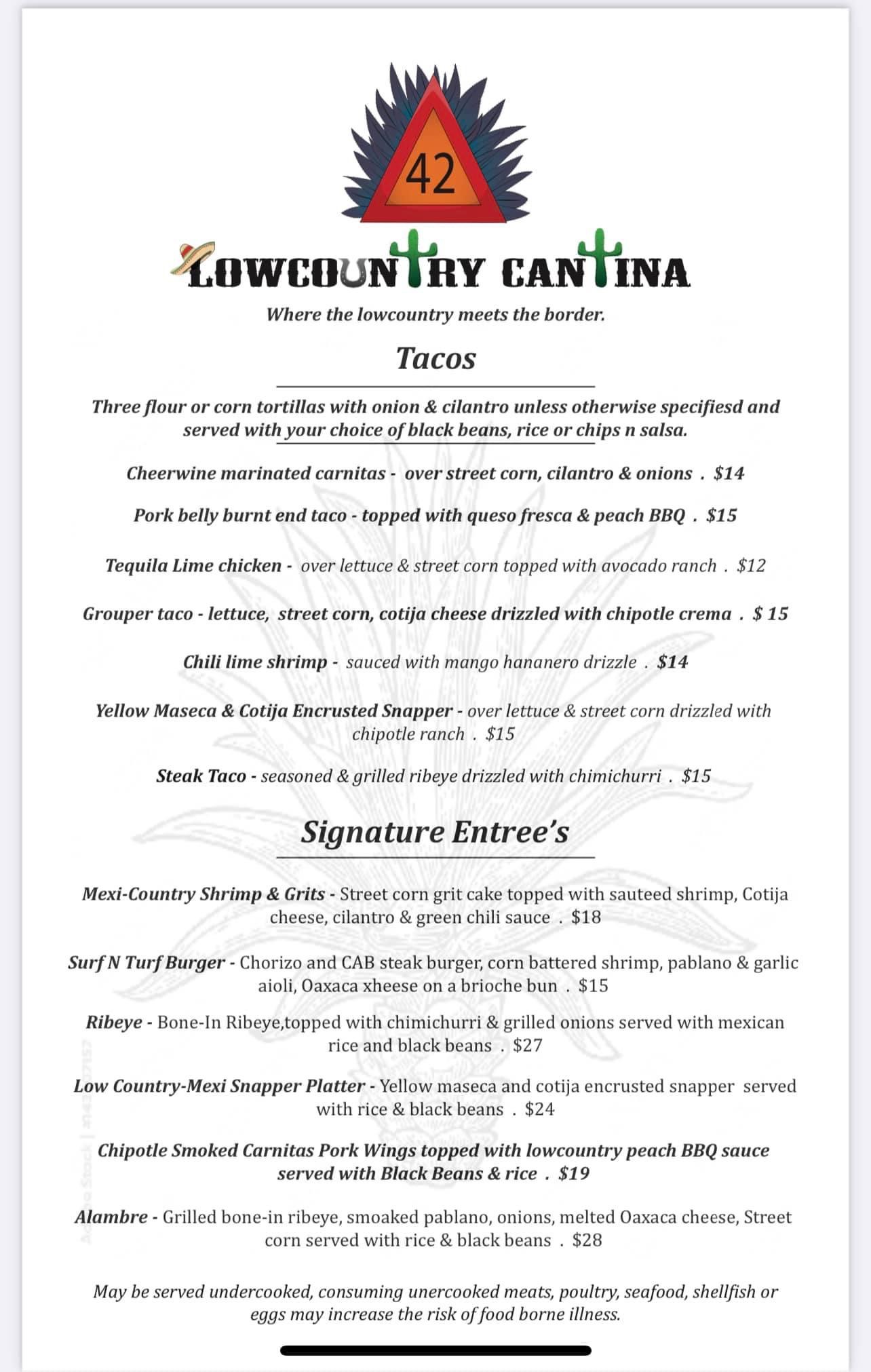 42

LOWCOUNTRY CANTINA

Where the lowcountry meets the border.

Tacos

Three flour or corn tortillas with onion & cilantro unless otherwise specifiesd and served with your choice of black beans, rice or chips n salsa.

Cheerwine marinated carnitas - over street corn, cilantro & onions . $14

Pork belly burnt end taco - topped with queso fresca & peach BBQ . $15

Tequila Lime chicken - over lettuce & street corn topped with avocado ranch . $12

Grouper taco - lettuce, street corn, cotija cheese drizzled with chipotle crema . $ 15

Chili lime shrimp - sauced with mango hananero drizzle . $14

Yellow Maseca & Cotija Encrusted Snapper - over lettuce & street corn drizzled with chipotle ranch . $15

Steak Taco - seasoned & grilled ribeye drizzled with chimichurri . $15

Signature Entree's

Mexi-Country Shrimp & Grits - Street corn grit cake topped with sauteed shrimp, Cotija cheese, cilantro & green chili sauce . $18

Surf N Turf Burger - Chorizo and CAB steak burger, corn battered shrimp, pablano & garlic aioli, Oaxaca xheese on a brioche bun . $15

Ribeye - Bone-In Ribeye,topped with chimichurri & grilled onions served with mexican rice and black beans . $27

Low Country-Mexi Snapper Platter - Yellow maseca and cotija encrusted snapper served with rice & black beans . $24

Chipotle Smoked Carnitas Pork Wings topped with lowcountry peach BBQ sauce served with Black Beans & rice . $19

Alambre - Grilled bone-in ribeye, smoaked pablano, onions, melted Oaxaca cheese, Street corn served with rice & black beans . $28

May be served undercooked, consuming unercooked meats, poultry, seafood, shellfish or eggs may increase the risk of food borne illness.